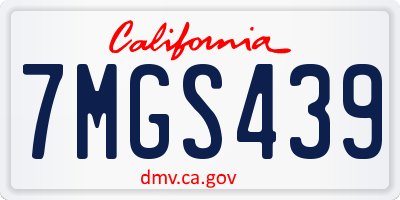 California

7MGS439

dmv.ca.gov